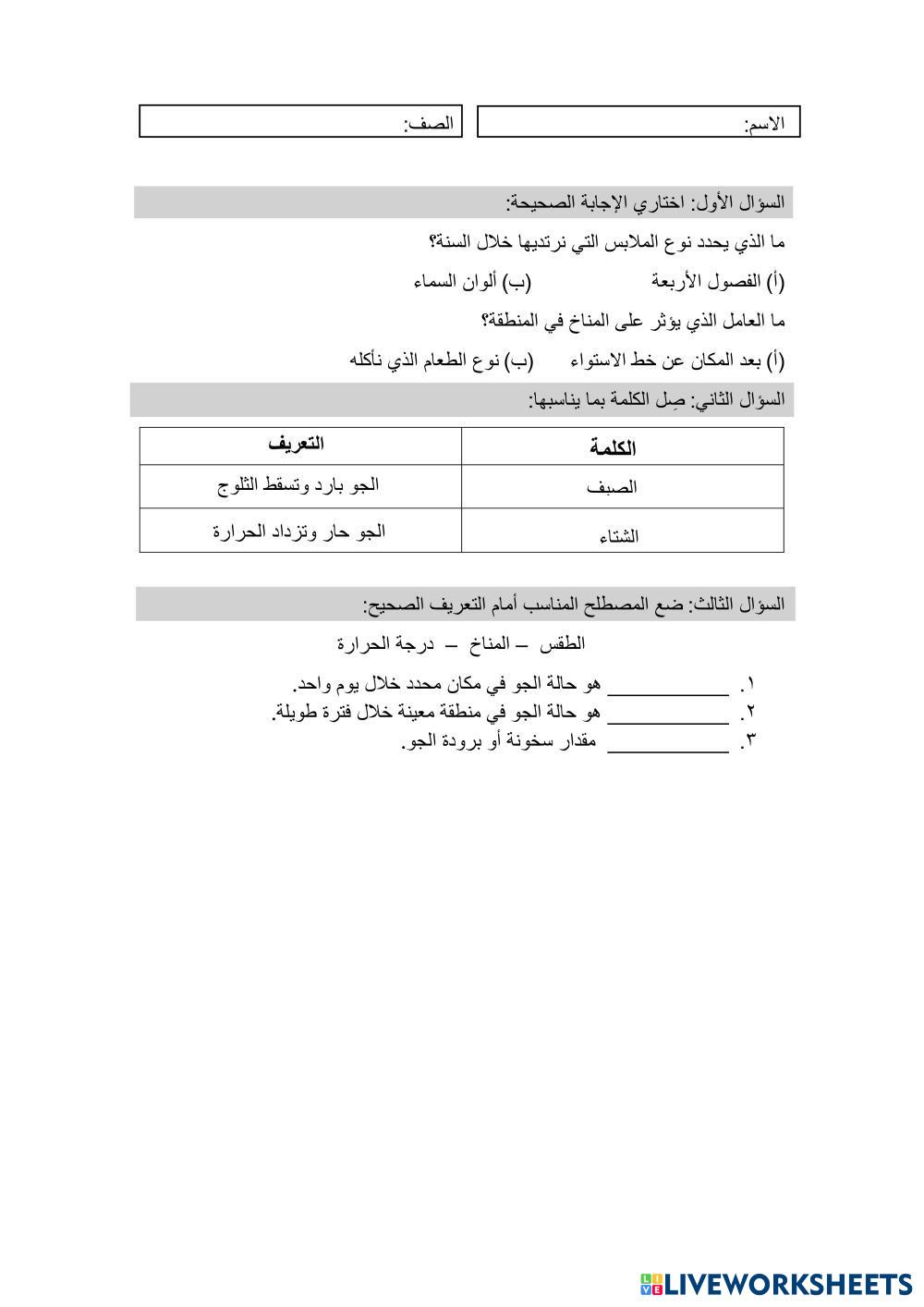 الاسم:

الصف:

السؤال الأول: اختاري الإجابة الصحيحة:

ما الذي يحدد نوع الملابس التي نرتديها خلال السنة؟

(أ) الفصول الأربعة (ب) ألوان السماء

ما العامل الذي يؤثر على المناخ في المنطقة؟

(أ) بعد المكان عن خط الاستواء (ب) نوع الطعام الذي نأكله

السؤال الثاني: صِل الكلمة بما يناسبها:

| الكلمة | التعريف |
|---|---|
| الصيف | الجو بارد وتسقط الثلوج |
| الشتاء | الجو حار وتزداد الحرارة |

السؤال الثالث: ضع المصطلح المناسب أمام التعريف الصحيح:

الطقس – المناخ – درجة الحرارة

١. ____________ هو حالة الجو في مكان محدد خلال يوم واحد.
٢. ____________ هو حالة الجو في منطقة معينة خلال فترة طويلة.
٣. ____________ مقدار سخونة أو برودة الجو.

LIVEWORKSHEETS